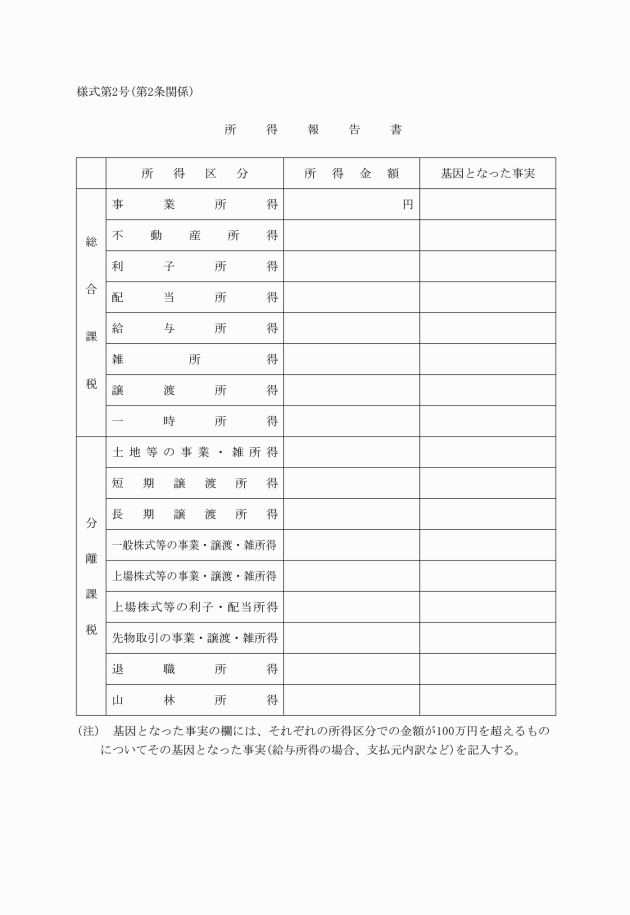 様式第2号(第2条関係)

所得報告書

| | 所得区分 | 所得金額 | 基因となった事実 |
|---|---|---|---|
| 総合課税 | 事業所得 | 円 | |
| | 不動産所得 | | |
| | 利子所得 | | |
| | 配当所得 | | |
| | 給与所得 | | |
| | 雑所得 | | |
| | 譲渡所得 | | |
| | 一時所得 | | |
| 分離課税 | 土地等の事業・雑所得 | | |
| | 短期譲渡所得 | | |
| | 長期譲渡所得 | | |
| | 一般株式等の事業・譲渡・雑所得 | | |
| | 上場株式等の事業・譲渡・雑所得 | | |
| | 上場株式等の利子・配当所得 | | |
| | 先物取引の事業・譲渡・雑所得 | | |
| | 退職所得 | | |
| | 山林所得 | | |

(注) 基因となった事実の欄には、それぞれの所得区分での金額が100万円を超えるものについてその基因となった事実(給与所得の場合、支払元内訳など)を記入する。